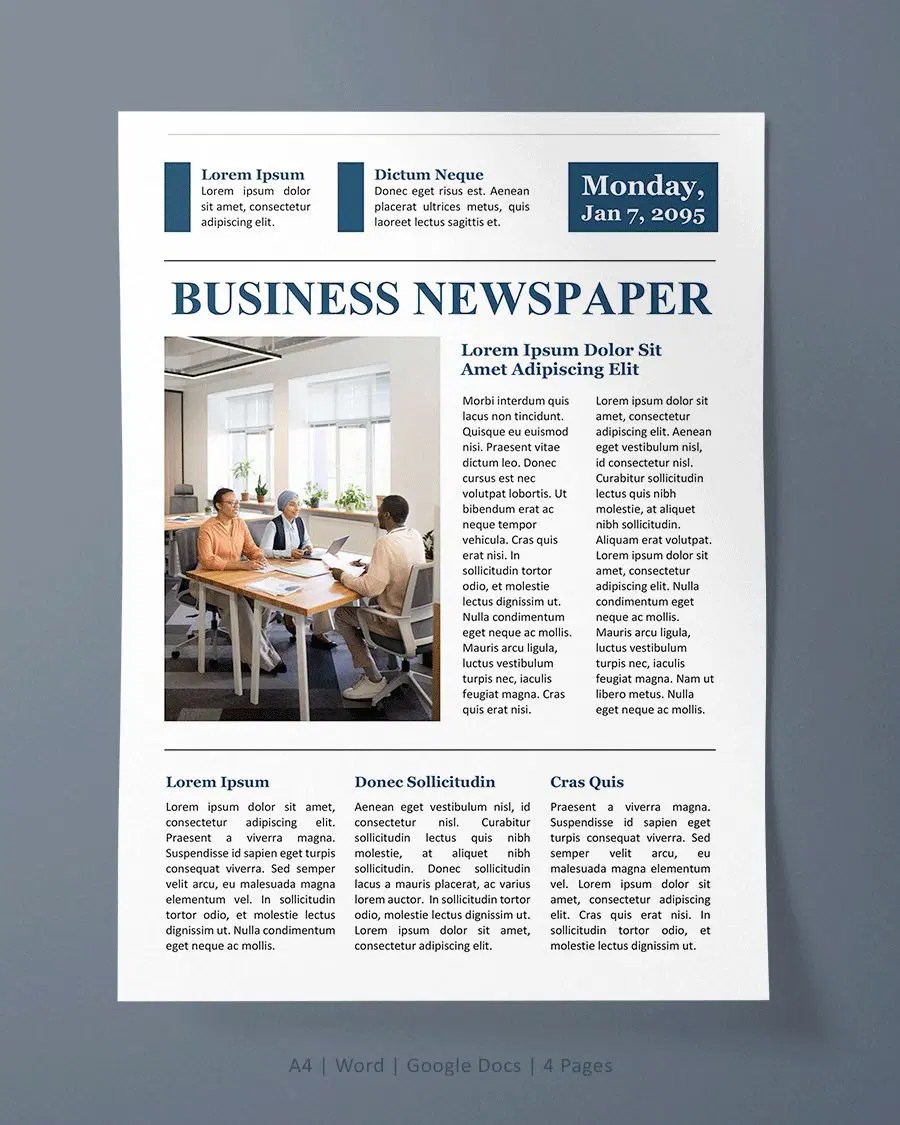 Lorem Ipsum
Lorem ipsum dolor sit amet, consectetur adipiscing elit.

Dictum Neque
Donec eget risus est. Aenean placerat ultrices metus, quis laoreet lectus sagittis et.

Monday, Jan 7, 2095

BUSINESS NEWSPAPER

Lorem Ipsum Dolor Sit Amet Adipiscing Elit

Morbi interdum quis lacus non tincidunt. Quisque eu euismod nisi. Praesent vitae dictum leo. Donec cursus est nec volutpat lobortis. Ut bibendum erat ac neque tempor vehicula. Cras quis erat nisi. In sollicitudin tortor odio, et molestie lectus dignissim ut. Nulla condimentum eget neque ac mollis. Mauris arcu ligula, luctus vestibulum turpis nec, iaculis feugiat magna. Cras quis erat nisi.

Lorem ipsum dolor sit amet, consectetur adipiscing elit. Aenean eget vestibulum nisl, id consectetur nisl. Curabitur sollicitudin lectus quis nibh molestie, at aliquet nibh sollicitudin. Aliquam erat volutpat. Lorem ipsum dolor sit amet, consectetur adipiscing elit. Nulla condimentum eget neque ac mollis. Mauris arcu ligula, luctus vestibulum turpis nec, iaculis feugiat magna. Nam ut libero metus. Nulla eget neque ac mollis.

Lorem Ipsum
Lorem ipsum dolor sit amet, consectetur adipiscing elit. Praesent a viverra magna. Suspendisse id sapien eget turpis consequat viverra. Sed semper velit arcu, eu malesuada magna elementum vel. In sollicitudin tortor odio, et molestie lectus dignissim ut. Nulla condimentum eget neque ac mollis.

Donec Sollicitudin
Aenean eget vestibulum nisl, id consectetur nisl. Curabitur sollicitudin lectus quis nibh molestie, at aliquet nibh sollicitudin. Donec sollicitudin lacus a mauris placerat, ac varius lorem auctor. In sollicitudin tortor odio, molestie lectus dignissim ut. Lorem ipsum dolor sit amet, consectetur adipiscing elit.

Cras Quis
Praesent a viverra magna. Suspendisse id sapien eget turpis consequat viverra. Sed semper velit arcu, eu malesuada magna elementum vel. Lorem ipsum dolor sit amet, consectetur adipiscing elit. Cras quis erat nisi. In sollicitudin tortor odio, et molestie lectus dignissim ut.

A4 | Word | Google Docs | 4 Pages